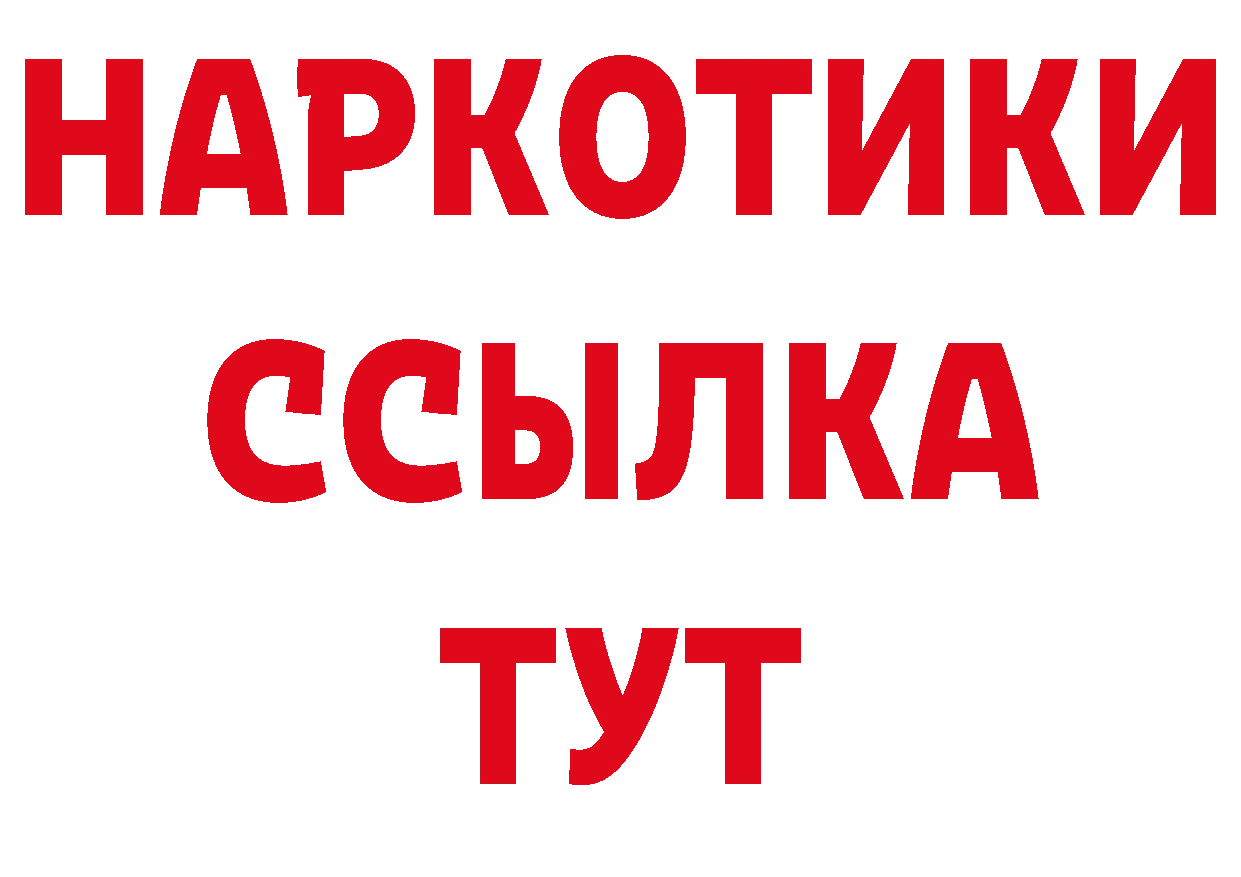 НАРКОТИКИ ССЫЛКА ТУТ